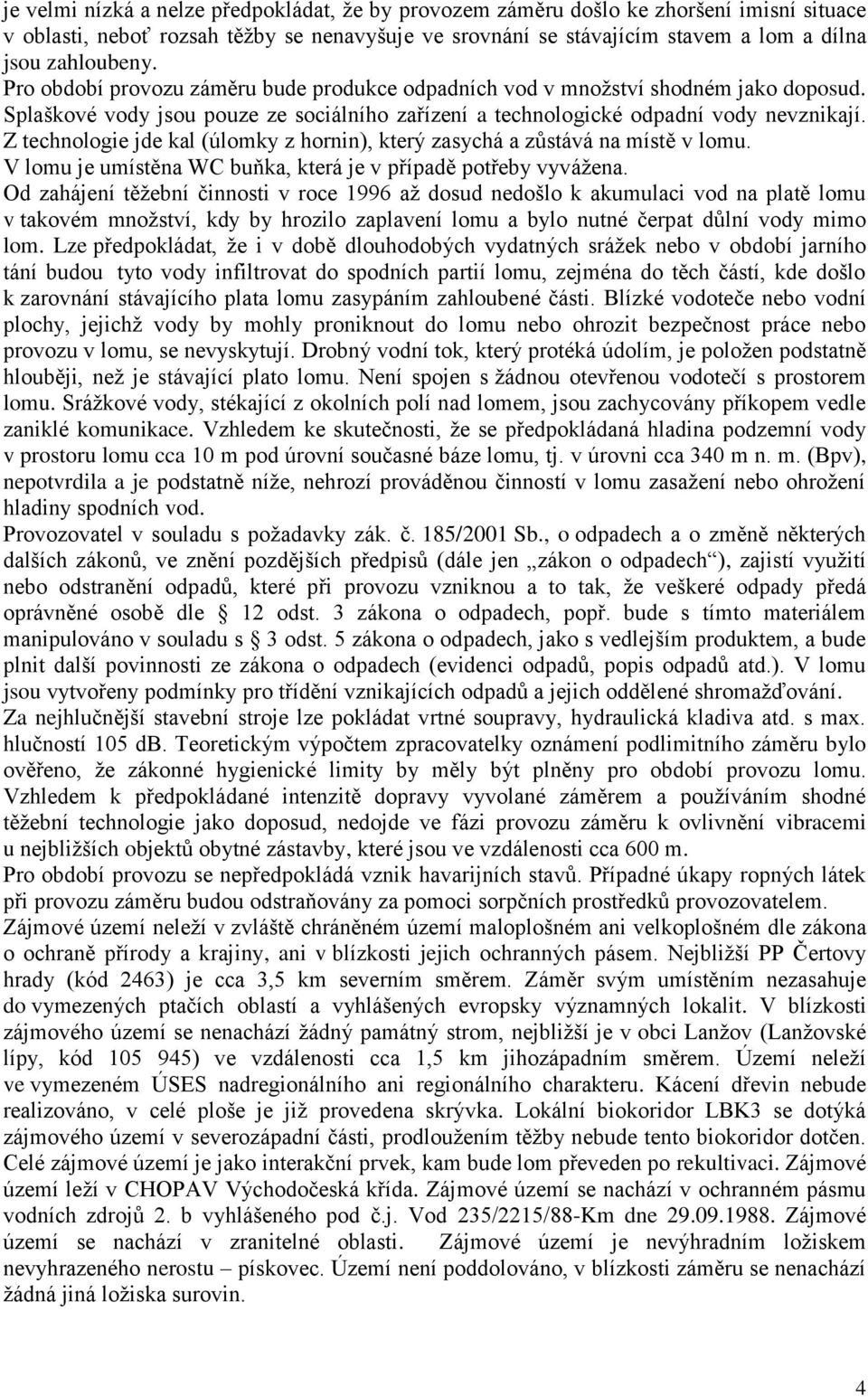 je velmi nízká a nelze předpokládat, že by provozem záměru došlo ke zhoršení imisní situace v oblasti, neboť rozsah těžby se nenavyšuje ve srovnání se stávajícím stavem a lom a dílna jsou zahloubeny.
Pro období provozu záměru bude produkce odpadních vod v množství shodném jako doposud. Splaškové vody jsou pouze ze sociálního zařízení a technologické odpadní vody nevznikají. Z technologie jde kal (úlomky z hornin), který zasychá a zůstává na místě v lomu. V lomu je umístěna WC buňka, která je v případě potřeby vyvážena.
Od zahájení těžební činnosti v roce 1996 až dosud nedošlo k akumulaci vod na platě lomu v takovém množství, kdy by hrozilo zaplavení lomu a bylo nutné čerpat důlní vody mimo lom. Lze předpokládat, že i v době dlouhodobých vydatných srážek nebo v období jarního tání budou tyto vody infiltrovat do spodních partií lomu, zejména do těch částí, kde došlo k zarovnání stávajícího plata lomu zasypáním zahloubené části. Blízké vodoteče nebo vodní plochy, jejichž vody by mohly proniknout do lomu nebo ohrozit bezpečnost práce nebo provozu v lomu, se nevyskytují. Drobný vodní tok, který protéká údolím, je položen podstatně hlouběji, než je stávající plato lomu. Není spojen s žádnou otevřenou vodotečí s prostorem lomu. Srážkové vody, stékající z okolních polí nad lomem, jsou zachycovány příkopem vedle zaniklé komunikace. Vzhledem ke skutečnosti, že se předpokládaná hladina podzemní vody v prostoru lomu cca 10 m pod úrovní současné báze lomu, tj. v úrovni cca 340 m n. m. (Bpv), nepotvrdila a je podstatně níže, nehrozí prováděnou činností v lomu zasažení nebo ohrožení hladiny spodních vod.
Provozovatel v souladu s požadavky zák. č. 185/2001 Sb., o odpadech a o změně některých dalších zákonů, ve znění pozdějších předpisů (dále jen „zákon o odpadech“), zajistí využití nebo odstranění odpadů, které při provozu vzniknou a to tak, že veškeré odpady předá oprávněné osobě dle § 12 odst. 3 zákona o odpadech, popř. bude s tímto materiálem manipulováno v souladu s § 3 odst. 5 zákona o odpadech, jako s vedlejším produktem, a bude plnit další povinnosti ze zákona o odpadech (evidenci odpadů, popis odpadů atd.). V lomu jsou vytvořeny podmínky pro třídění vznikajících odpadů a jejich oddělené shromažďování.
Za nejhlučnější stavební stroje lze pokládat vrtné soupravy, hydraulická kladiva atd. s max. hlučností 105 dB. Teoretickým výpočtem zpracovatelky oznámení podlimitního záměru bylo ověřeno, že zákonné hygienické limity by měly být plněny pro období provozu lomu. Vzhledem k předpokládané intenzitě dopravy vyvolané záměrem a používáním shodné těžební technologie jako doposud, nedojde ve fázi provozu záměru k ovlivnění vibracemi u nejbližších objektů obytné zástavby, které jsou ve vzdálenosti cca 600 m.
Pro období provozu se nepředpokládá vznik havarijních stavů. Případné úkapy ropných látek při provozu záměru budou odstraňovány za pomoci sorpčních prostředků provozovatelem.
Zájmové území neleží v zvláště chráněném území maloplošném ani velkoplošném dle zákona o ochraně přírody a krajiny, ani v blízkosti jejich ochranných pásem. Nejbližší PP Čertovy hrady (kód 2463) je cca 3,5 km severním směrem. Záměr svým umístěním nezasahuje do vymezených ptačích oblastí a vyhlášených evropsky významných lokalit. V blízkosti zájmového území se nenachází žádný památný strom, nejbližší je v obci Lanžov (Lanžovské lípy, kód 105 945) ve vzdálenosti cca 1,5 km jihozápadním směrem. Území neleží ve vymezeném ÚSES nadregionálního ani regionálního charakteru. Kácení dřevin nebude realizováno, v celé ploše je již provedena skrývka. Lokální biokoridor LBK3 se dotýká zájmového území v severozápadní části, prodloužením těžby nebude tento biokoridor dotčen. Celé zájmové území je jako interakční prvek, kam bude lom převeden po rekultivaci. Zájmové území leží v CHOPAV Východočeská křída. Zájmové území se nachází v ochranném pásmu vodních zdrojů 2. b vyhlášeného pod č.j. Vod 235/2215/88-Km dne 29.09.1988. Zájmové území se nachází v zranitelné oblasti. Zájmové území je nevýhradním ložiskem nevyhrazeného nerostu – pískovec. Území není poddolováno, v blízkosti záměru se nenachází žádná jiná ložiska surovin.

4